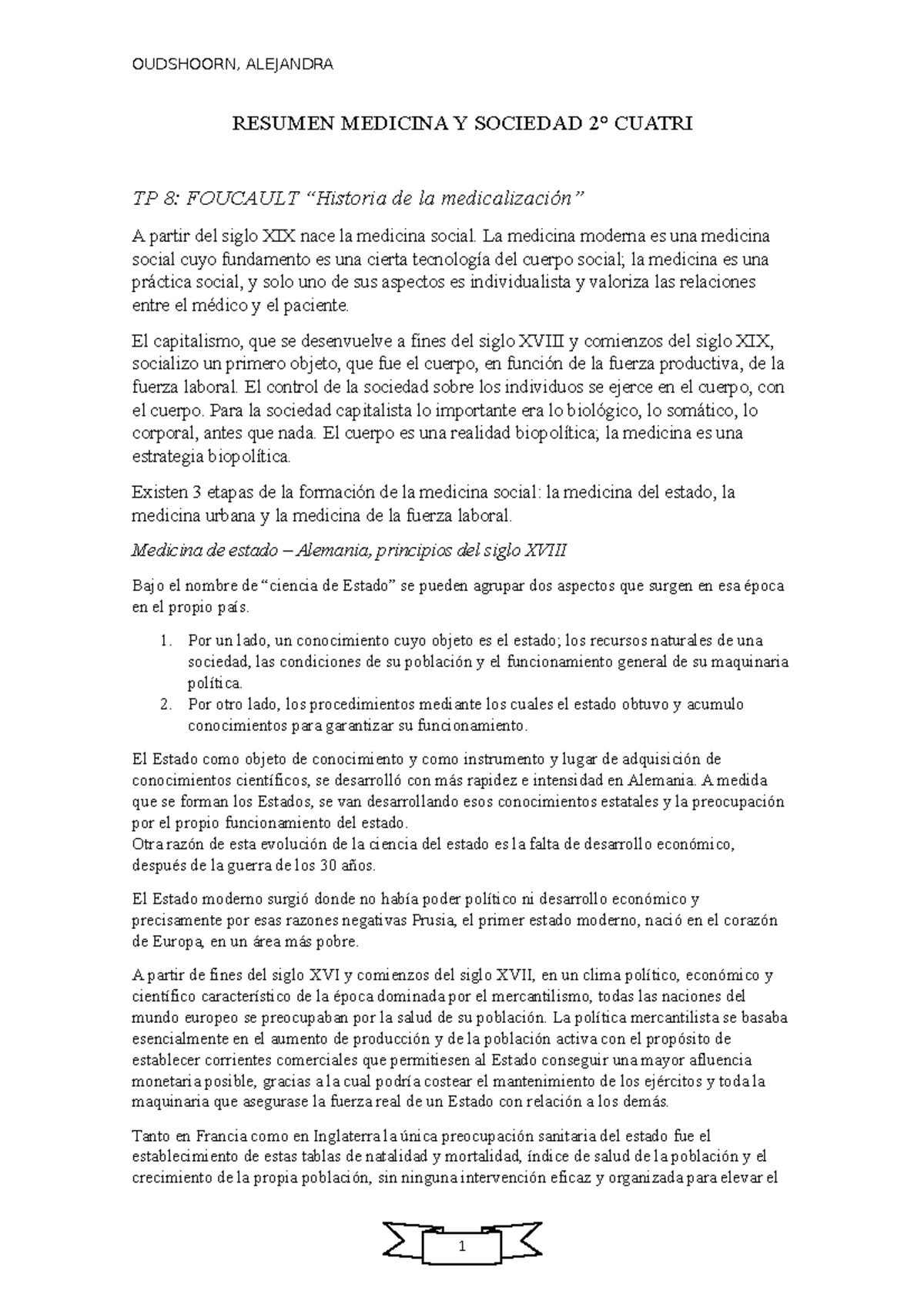 OUDSHOORN, ALEJANDRA

RESUMEN MEDICINA Y SOCIEDAD 2° CUATRI

TP 8: FOUCAULT “Historia de la medicalización”

A partir del siglo XIX nace la medicina social. La medicina moderna es una medicina social cuyo fundamento es una cierta tecnología del cuerpo social; la medicina es una práctica social, y solo uno de sus aspectos es individualista y valoriza las relaciones entre el médico y el paciente.

El capitalismo, que se desenvuelve a fines del siglo XVIII y comienzos del siglo XIX, socializo un primero objeto, que fue el cuerpo, en función de la fuerza productiva, de la fuerza laboral. El control de la sociedad sobre los individuos se ejerce en el cuerpo, con el cuerpo. Para la sociedad capitalista lo importante era lo biológico, lo somático, lo corporal, antes que nada. El cuerpo es una realidad biopolítica; la medicina es una estrategia biopolítica.

Existen 3 etapas de la formación de la medicina social: la medicina del estado, la medicina urbana y la medicina de la fuerza laboral.

Medicina de estado – Alemania, principios del siglo XVIII

Bajo el nombre de “ciencia de Estado” se pueden agrupar dos aspectos que surgen en esa época en el propio país.

1. Por un lado, un conocimiento cuyo objeto es el estado; los recursos naturales de una sociedad, las condiciones de su población y el funcionamiento general de su maquinaria política.
2. Por otro lado, los procedimientos mediante los cuales el estado obtuvo y acumulo conocimientos para garantizar su funcionamiento.

El Estado como objeto de conocimiento y como instrumento y lugar de adquisición de conocimientos científicos, se desarrolló con más rapidez e intensidad en Alemania. A medida que se forman los Estados, se van desarrollando esos conocimientos estatales y la preocupación por el propio funcionamiento del estado.
Otra razón de esta evolución de la ciencia del estado es la falta de desarrollo económico, después de la guerra de los 30 años.

El Estado moderno surgió donde no había poder político ni desarrollo económico y precisamente por esas razones negativas Prusia, el primer estado moderno, nació en el corazón de Europa, en un área más pobre.

A partir de fines del siglo XVI y comienzos del siglo XVII, en un clima político, económico y científico característico de la época dominada por el mercantilismo, todas las naciones del mundo europeo se preocupaban por la salud de su población. La política mercantilista se basaba esencialmente en el aumento de producción y de la población activa con el propósito de establecer corrientes comerciales que permitiesen al Estado conseguir una mayor afluencia monetaria posible, gracias a la cual podría costear el mantenimiento de los ejércitos y toda la maquinaria que asegurase la fuerza real de un Estado con relación a los demás.

Tanto en Francia como en Inglaterra la única preocupación sanitaria del estado fue el establecimiento de estas tablas de natalidad y mortalidad, índice de salud de la población y el crecimiento de la propia población, sin ninguna intervención eficaz y organizada para elevar el

1